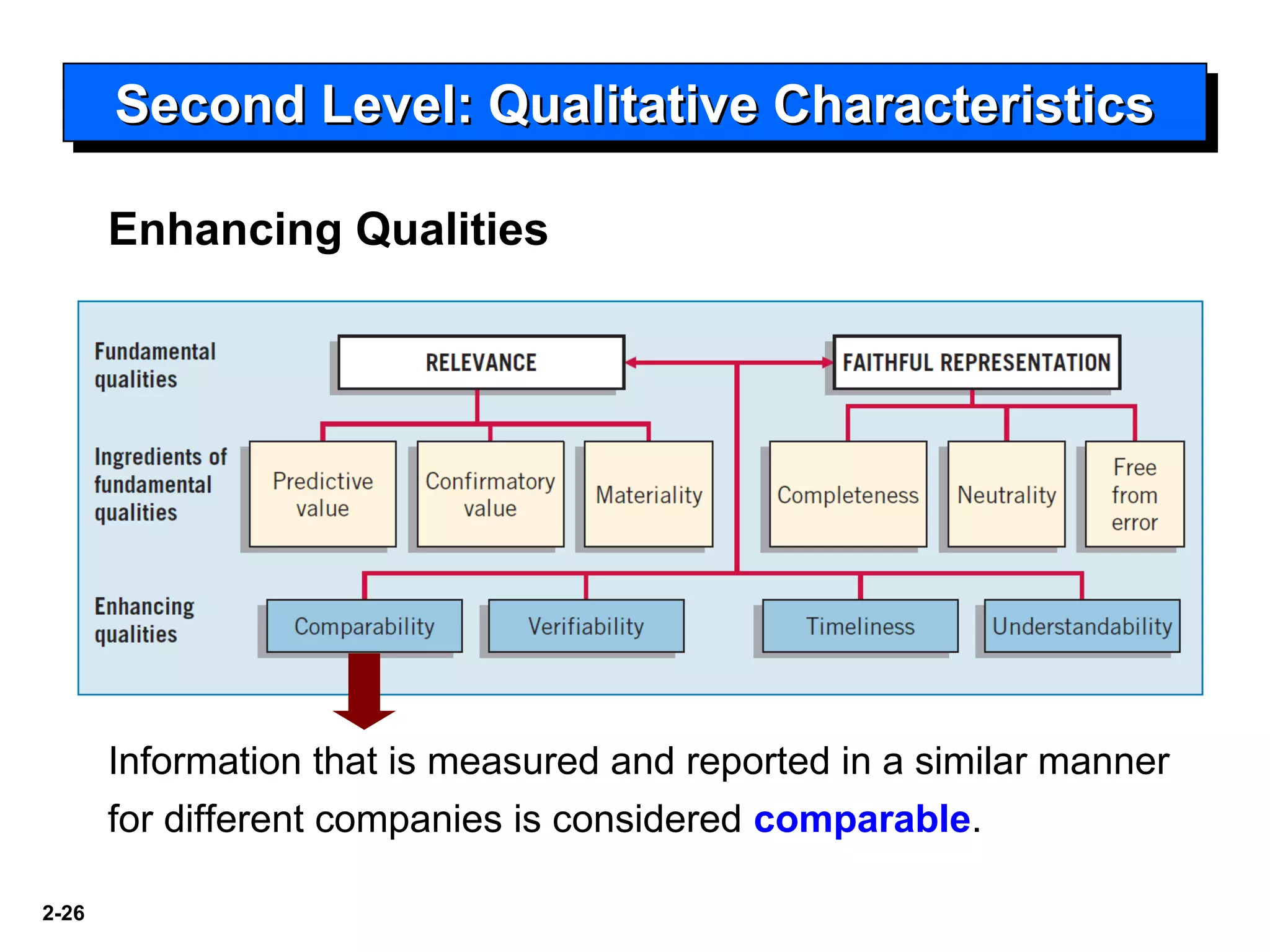 Second Level: Qualitative Characteristics

Enhancing Qualities

Fundamental qualities

RELEVANCE

FAITHFUL REPRESENTATION

Ingredients of fundamental qualities

Predictive value

Confirmatory value

Materiality

Completeness

Neutrality

Free from error

Enhancing qualities

Comparability

Verifiability

Timeliness

Understandability

Information that is measured and reported in a similar manner for different companies is considered comparable.

2-26